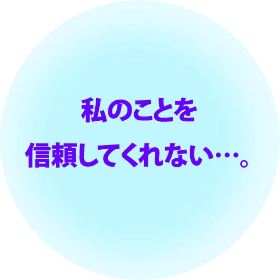 私のことを
信頼してくれない…。